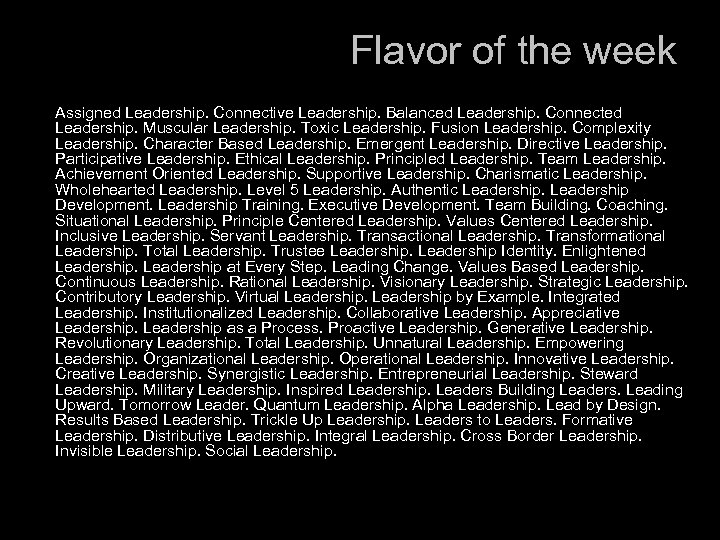 Flavor of the week

Assigned Leadership. Connective Leadership. Balanced Leadership. Connected Leadership. Muscular Leadership. Toxic Leadership. Fusion Leadership. Complexity Leadership. Character Based Leadership. Emergent Leadership. Directive Leadership. Participative Leadership. Ethical Leadership. Principled Leadership. Team Leadership. Achievement Oriented Leadership. Supportive Leadership. Charismatic Leadership. Wholehearted Leadership. Level 5 Leadership. Authentic Leadership. Leadership Development. Leadership Training. Executive Development. Team Building. Coaching. Situational Leadership. Principle Centered Leadership. Values Centered Leadership. Inclusive Leadership. Servant Leadership. Transactional Leadership. Transformational Leadership. Total Leadership. Trustee Leadership. Leadership Identity. Enlightened Leadership. Leadership at Every Step. Leading Change. Values Based Leadership. Continuous Leadership. Rational Leadership. Visionary Leadership. Strategic Leadership. Contributory Leadership. Virtual Leadership. Leadership by Example. Integrated Leadership. Institutionalized Leadership. Collaborative Leadership. Appreciative Leadership. Leadership as a Process. Proactive Leadership. Generative Leadership. Revolutionary Leadership. Total Leadership. Unnatural Leadership. Empowering Leadership. Organizational Leadership. Operational Leadership. Innovative Leadership. Creative Leadership. Synergistic Leadership. Entrepreneurial Leadership. Steward Leadership. Military Leadership. Inspired Leadership. Leaders Building Leaders. Leading Upward. Tomorrow Leader. Quantum Leadership. Alpha Leadership. Lead by Design. Results Based Leadership. Trickle Up Leadership. Leaders to Leaders. Formative Leadership. Distributive Leadership. Integral Leadership. Cross Border Leadership. Invisible Leadership. Social Leadership.